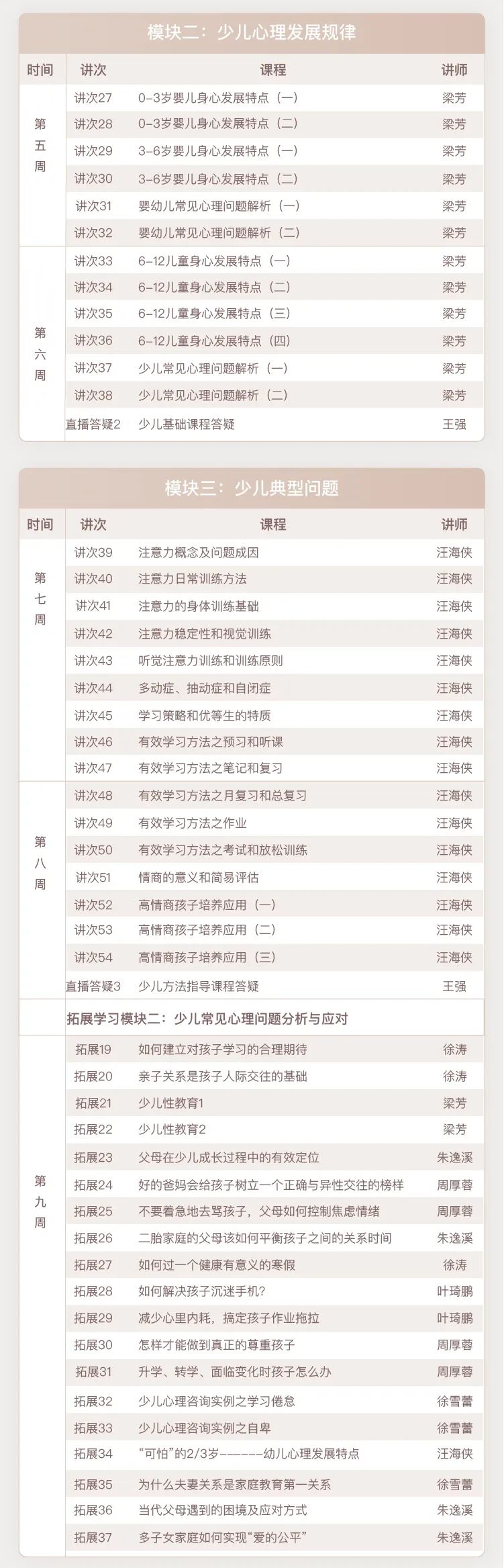 模块二：少儿心理发展规律

| 时间 | 讲次 | 课程 | 讲师 |
|---|---|---|---|
| 第五周 | 讲次27 | 0-3岁婴儿身心发展特点（一） | 梁芳 |
| | 讲次28 | 0-3岁婴儿身心发展特点（二） | 梁芳 |
| | 讲次29 | 3-6岁婴儿身心发展特点（一） | 梁芳 |
| | 讲次30 | 3-6岁婴儿身心发展特点（二） | 梁芳 |
| | 讲次31 | 婴幼儿常见心理问题解析（一） | 梁芳 |
| | 讲次32 | 婴幼儿常见心理问题解析（二） | 梁芳 |
| 第六周 | 讲次33 | 6-12儿童身心发展特点（一） | 梁芳 |
| | 讲次34 | 6-12儿童身心发展特点（二） | 梁芳 |
| | 讲次35 | 6-12儿童身心发展特点（三） | 梁芳 |
| | 讲次36 | 6-12儿童身心发展特点（四） | 梁芳 |
| | 讲次37 | 少儿常见心理问题解析（一） | 梁芳 |
| | 讲次38 | 少儿常见心理问题解析（二） | 梁芳 |
| | 直播答疑2 | 少儿基础课程答疑 | 王强 |

模块三：少儿典型问题

| 时间 | 讲次 | 课程 | 讲师 |
|---|---|---|---|
| 第七周 | 讲次39 | 注意力概念及问题成因 | 汪海侠 |
| | 讲次40 | 注意力日常训练方法 | 汪海侠 |
| | 讲次41 | 注意力的身体训练基础 | 汪海侠 |
| | 讲次42 | 注意力稳定性和视觉训练 | 汪海侠 |
| | 讲次43 | 听觉注意力训练和训练原则 | 汪海侠 |
| | 讲次44 | 多动症、抽动症和自闭症 | 汪海侠 |
| | 讲次45 | 学习策略和优等生的特质 | 汪海侠 |
| | 讲次46 | 有效学习方法之预习和听课 | 汪海侠 |
| | 讲次47 | 有效学习方法之笔记和复习 | 汪海侠 |
| 第八周 | 讲次48 | 有效学习方法之月复习和总复习 | 汪海侠 |
| | 讲次49 | 有效学习方法之作业 | 汪海侠 |
| | 讲次50 | 有效学习方法之考试和放松训练 | 汪海侠 |
| | 讲次51 | 情商的意义和简易评估 | 汪海侠 |
| | 讲次52 | 高情商孩子培养应用（一） | 汪海侠 |
| | 讲次53 | 高情商孩子培养应用（二） | 汪海侠 |
| | 讲次54 | 高情商孩子培养应用（三） | 汪海侠 |
| | 直播答疑3 | 少儿方法指导课程答疑 | 王强 |
| | 拓展学习模块二：少儿常见心理问题分析与应对 | | |
| 第九周 | 拓展19 | 如何建立对孩子学习的合理期待 | 徐涛 |
| | 拓展20 | 亲子关系是孩子人际交往的基础 | 徐涛 |
| | 拓展21 | 少儿性教育1 | 梁芳 |
| | 拓展22 | 少儿性教育2 | 梁芳 |
| | 拓展23 | 父母在少儿成长过程中的有效定位 | 朱逸溪 |
| | 拓展24 | 好的爸妈会给孩子树立一个正确与异性交往的榜样 | 周厚蓉 |
| | 拓展25 | 不要着急地去骂孩子，父母如何控制焦虑情绪 | 周厚蓉 |
| | 拓展26 | 二胎家庭的父母该如何平衡孩子之间的关系时间 | 朱逸溪 |
| | 拓展27 | 如何过一个健康有意义的寒假 | 徐涛 |
| | 拓展28 | 如何解决孩子沉迷手机？ | 叶琦鹏 |
| | 拓展29 | 减少心里内耗，搞定孩子作业拖拉 | 叶琦鹏 |
| | 拓展30 | 怎样才能做到真正的尊重孩子 | 周厚蓉 |
| | 拓展31 | 升学、转学、面临变化时孩子怎么办 | 周厚蓉 |
| | 拓展32 | 少儿心理咨询实例之学习倦怠 | 徐雪蕾 |
| | 拓展33 | 少儿心理咨询实例之自卑 | 徐雪蕾 |
| | 拓展34 | “可怕”的2/3岁------幼儿心理发展特点 | 汪海侠 |
| | 拓展35 | 为什么夫妻关系是家庭教育第一关系 | 徐雪蕾 |
| | 拓展36 | 当代父母遇到的困境及应对方式 | 朱逸溪 |
| | 拓展37 | 多子女家庭如何实现“爱的公平” | 朱逸溪 |